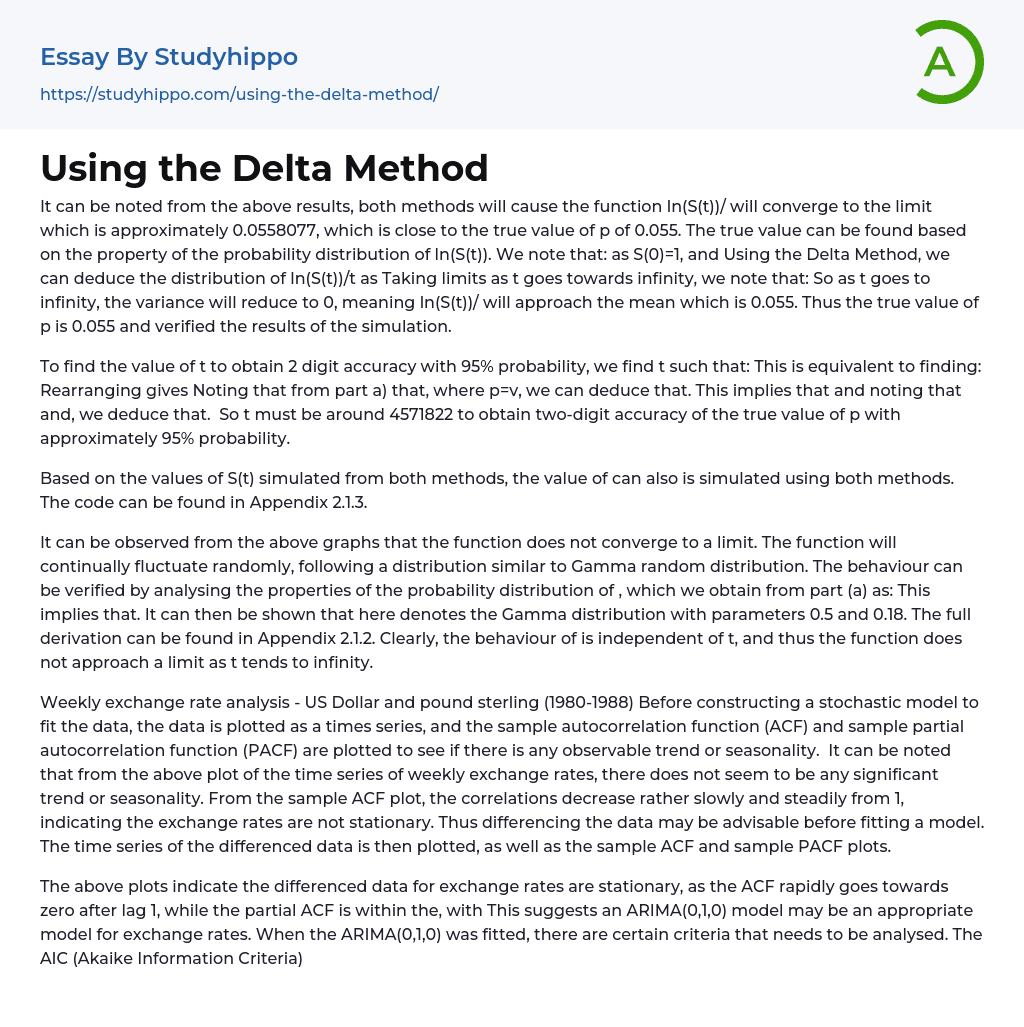 Essay By Studyhippo
https://studyhippo.com/using-the-delta-method/

A

Using the Delta Method

It can be noted from the above results, both methods will cause the function ln(S(t))/ will converge to the limit which is approximately 0.0558077, which is close to the true value of p of 0.055. The true value can be found based on the property of the probability distribution of ln(S(t)). We note that: as S(0)=1, and Using the Delta Method, we can deduce the distribution of ln(S(t))/t as Taking limits as t goes towards infinity, we note that: So as t goes to infinity, the variance will reduce to 0, meaning ln(S(t))/ will approach the mean which is 0.055. Thus the true value of p is 0.055 and verified the results of the simulation.

To find the value of t to obtain 2 digit accuracy with 95% probability, we find t such that: This is equivalent to finding: Rearranging gives Noting that from part a) that, where p=v, we can deduce that. This implies that and noting that and, we deduce that. So t must be around 4571822 to obtain two-digit accuracy of the true value of p with approximately 95% probability.

Based on the values of S(t) simulated from both methods, the value of can also is simulated using both methods. The code can be found in Appendix 2.1.3.

It can be observed from the above graphs that the function does not converge to a limit. The function will continually fluctuate randomly, following a distribution similar to Gamma random distribution. The behaviour can be verified by analysing the properties of the probability distribution of , which we obtain from part (a) as: This implies that. It can then be shown that here denotes the Gamma distribution with parameters 0.5 and 0.18. The full derivation can be found in Appendix 2.1.2. Clearly, the behaviour of is independent of t, and thus the function does not approach a limit as t tends to infinity.

Weekly exchange rate analysis - US Dollar and pound sterling (1980-1988) Before constructing a stochastic model to fit the data, the data is plotted as a times series, and the sample autocorrelation function (ACF) and sample partial autocorrelation function (PACF) are plotted to see if there is any observable trend or seasonality. It can be noted that from the above plot of the time series of weekly exchange rates, there does not seem to be any significant trend or seasonality. From the sample ACF plot, the correlations decrease rather slowly and steadily from 1, indicating the exchange rates are not stationary. Thus differencing the data may be advisable before fitting a model. The time series of the differenced data is then plotted, as well as the sample ACF and sample PACF plots.

The above plots indicate the differenced data for exchange rates are stationary, as the ACF rapidly goes towards zero after lag 1, while the partial ACF is within the, with This suggests an ARIMA(0,1,0) model may be an appropriate model for exchange rates. When the ARIMA(0,1,0) was fitted, there are certain criteria that needs to be analysed. The AIC (Akaike Information Criteria)